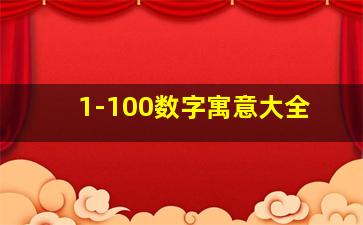 1-100数字寓意大全